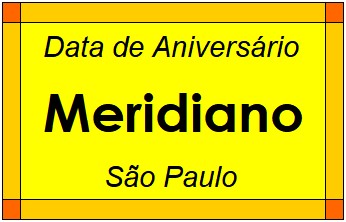 Data de Aniversário

Meridiano

São Paulo